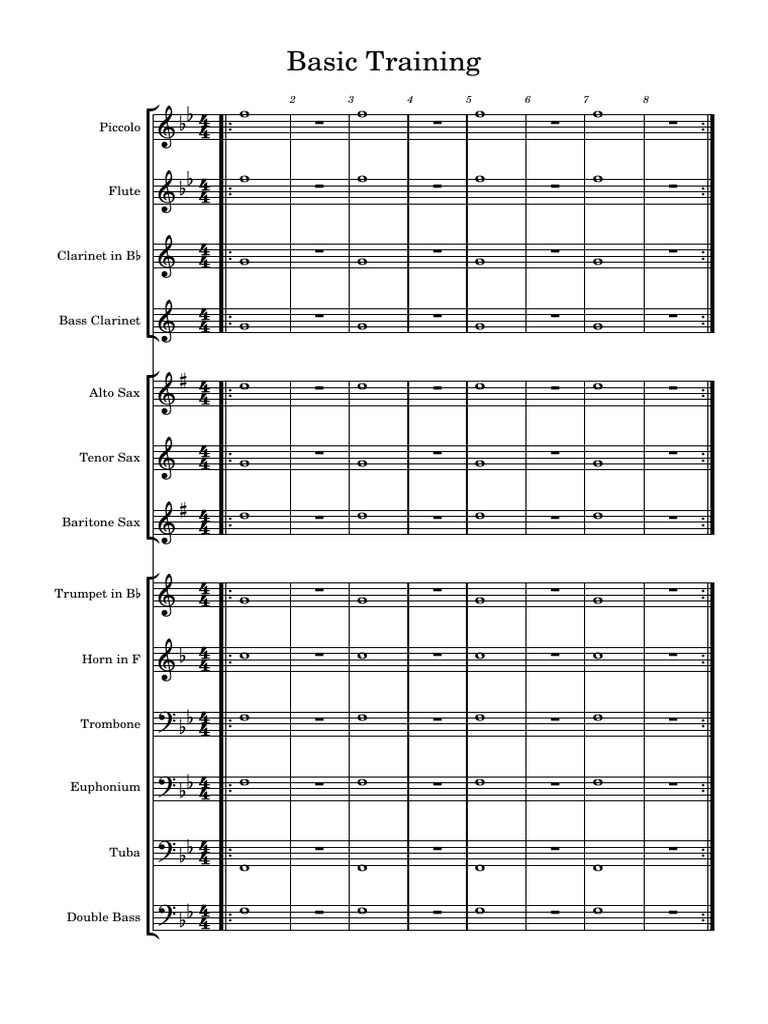 Basic Training

2 3 4 5 6 7 8

Piccolo

Flute

Clarinet in B♭

Bass Clarinet

Alto Sax

Tenor Sax

Baritone Sax

Trumpet in B♭

Horn in F

Trombone

Euphonium

Tuba

Double Bass